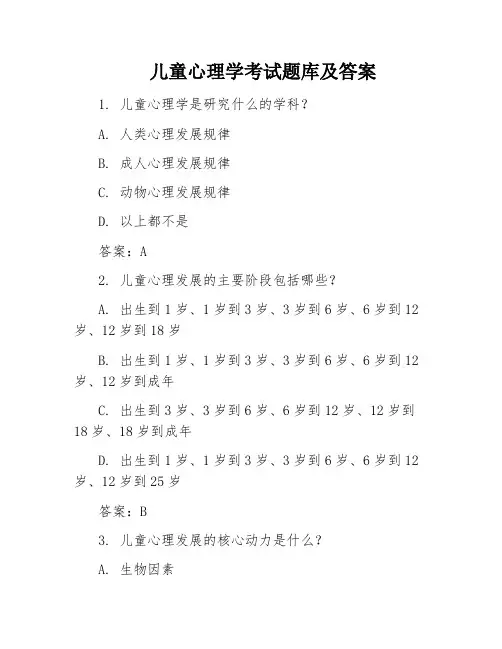 儿童心理学考试题库及答案

1. 儿童心理学是研究什么的学科？

A. 人类心理发展规律

B. 成人心理发展规律

C. 动物心理发展规律

D. 以上都不是

答案：A

2. 儿童心理发展的主要阶段包括哪些？

A. 出生到1岁、1岁到3岁、3岁到6岁、6岁到12岁、12岁到18岁

B. 出生到1岁、1岁到3岁、3岁到6岁、6岁到12岁、12岁到成年

C. 出生到3岁、3岁到6岁、6岁到12岁、12岁到18岁、18岁到成年

D. 出生到1岁、1岁到3岁、3岁到6岁、6岁到12岁、12岁到25岁

答案：B

3. 儿童心理发展的核心动力是什么？

A. 生物因素